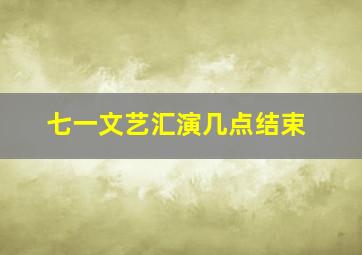 七一文艺汇演几点结束